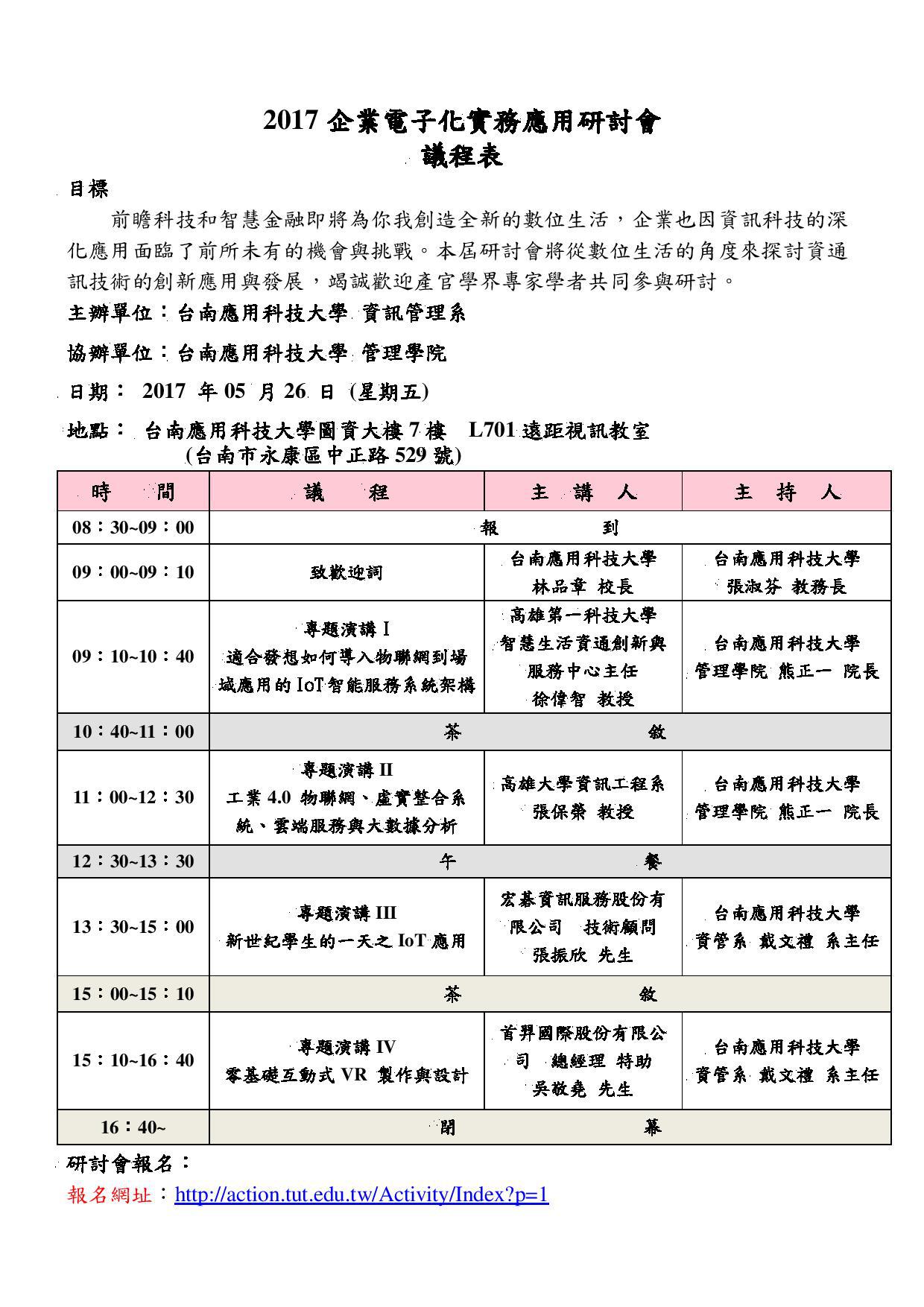 2017 企業電子化實務應用研討會
議程表

目標

前瞻科技和智慧金融即將為你我創造全新的數位生活，企業也因資訊科技的深化應用面臨了前所未有的機會與挑戰。本屆研討會將從數位生活的角度來探討資通訊技術的創新應用與發展，竭誠歡迎產官學界專家學者共同參與研討。

主辦單位：台南應用科技大學 資訊管理系

協辦單位：台南應用科技大學 管理學院

日期： 2017 年 05 月 26 日 (星期五)

地點： 台南應用科技大學圖資大樓 7 樓 L701 遠距視訊教室
(台南市永康區中正路 529 號)

| 時 間 | 議 程 | 主 講 人 | 主 持 人 |
|---|---|---|---|
| 08：30~09：00 | 報 到 | | |
| 09：00~09：10 | 致歡迎詞 | 台南應用科技大學 林品章 校長 | 台南應用科技大學 張淑芬 教務長 |
| 09：10~10：40 | 專題演講 I 適合發想如何導入物聯網到場域應用的 IoT 智能服務系統架構 | 高雄第一科技大學 智慧生活資通創新與服務中心主任 徐偉智 教授 | 台南應用科技大學 管理學院 熊正一 院長 |
| 10：40~11：00 | 茶 敘 | | |
| 11：00~12：30 | 專題演講 II 工業 4.0 物聯網、虛實整合系統、雲端服務與大數據分析 | 高雄大學資訊工程系 張保榮 教授 | 台南應用科技大學 管理學院 熊正一 院長 |
| 12：30~13：30 | 午 餐 | | |
| 13：30~15：00 | 專題演講 III 新世紀學生的一天之 IoT 應用 | 宏碁資訊服務股份有限公司 技術顧問 張振欣 先生 | 台南應用科技大學 資管系 戴文禮 系主任 |
| 15：00~15：10 | 茶 敘 | | |
| 15：10~16：40 | 專題演講 IV 零基礎互動式 VR 製作與設計 | 首羿國際股份有限公司 總經理 特助 吳敬堯 先生 | 台南應用科技大學 資管系 戴文禮 系主任 |
| 16：40~ | 閉 幕 | | |

研討會報名：
報名網址：http://action.tut.edu.tw/Activity/Index?p=1